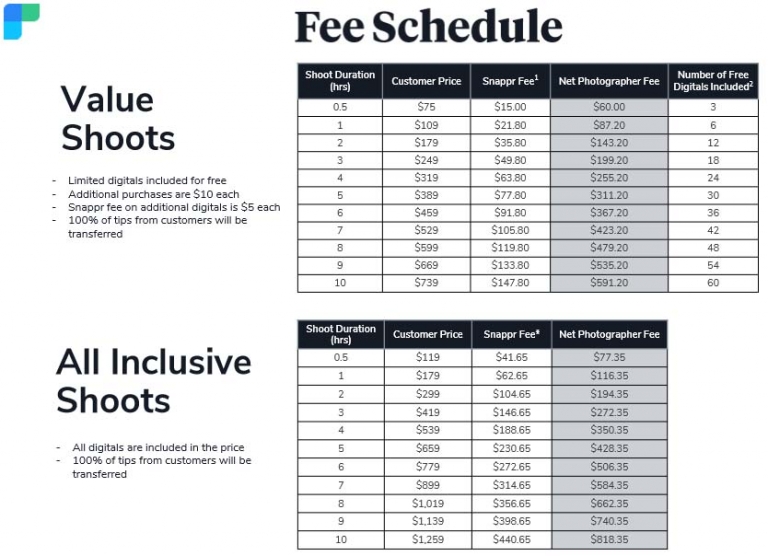 Fee Schedule

Value Shoots

- Limited digitals included for free
- Additional purchases are $10 each
- Snappr fee on additional digitals is $5 each
- 100% of tips from customers will be transferred

| Shoot Duration (hrs) | Customer Price | Snappr Fee$^1$ | Net Photographer Fee | Number of Free Digitals Included$^2$ |
|---|---|---|---|---|
| 0.5 | $75 | $15.00 | $60.00 | 3 |
| 1 | $109 | $21.80 | $87.20 | 6 |
| 2 | $179 | $35.80 | $143.20 | 12 |
| 3 | $249 | $49.80 | $199.20 | 18 |
| 4 | $319 | $63.80 | $255.20 | 24 |
| 5 | $389 | $77.80 | $311.20 | 30 |
| 6 | $459 | $91.80 | $367.20 | 36 |
| 7 | $529 | $105.80 | $423.20 | 42 |
| 8 | $599 | $119.80 | $479.20 | 48 |
| 9 | $669 | $133.80 | $535.20 | 54 |
| 10 | $739 | $147.80 | $591.20 | 60 |

All Inclusive Shoots

- All digitals are included in the price
- 100% of tips from customers will be transferred

| Shoot Duration (hrs) | Customer Price | Snappr Fee* | Net Photographer Fee |
|---|---|---|---|
| 0.5 | $119 | $41.65 | $77.35 |
| 1 | $179 | $62.65 | $116.35 |
| 2 | $299 | $104.65 | $194.35 |
| 3 | $419 | $146.65 | $272.35 |
| 4 | $539 | $188.65 | $350.35 |
| 5 | $659 | $230.65 | $428.35 |
| 6 | $779 | $272.65 | $506.35 |
| 7 | $899 | $314.65 | $584.35 |
| 8 | $1,019 | $356.65 | $662.35 |
| 9 | $1,139 | $398.65 | $740.35 |
| 10 | $1,259 | $440.65 | $818.35 |